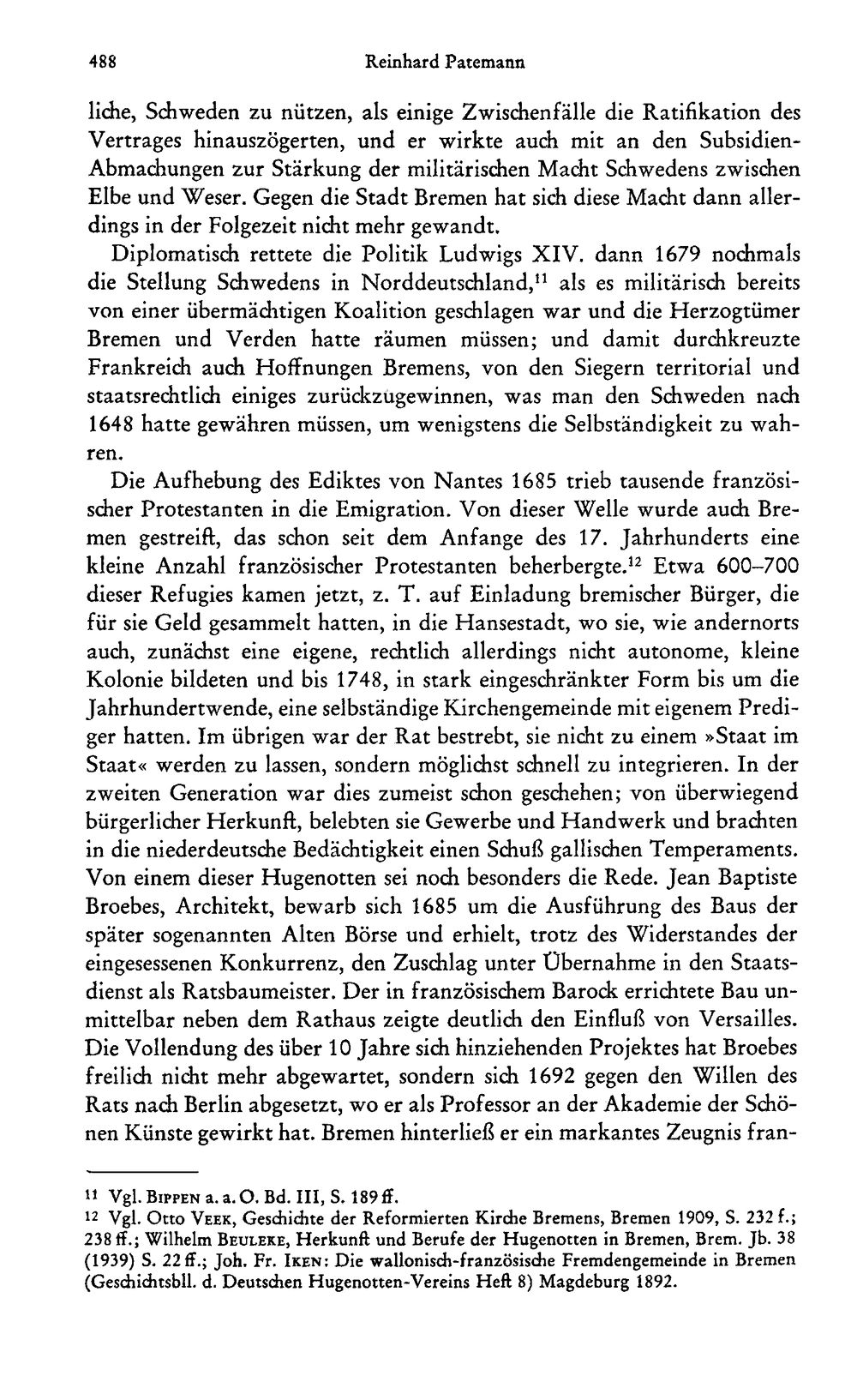 488 Reinhard Patemann

liche, Schweden zu nützen, als einige Zwischenfälle die Ratifikation des Vertrages hinauszögerten, und er wirkte auch mit an den Subsidien-Abmachungen zur Stärkung der militärischen Macht Schwedens zwischen Elbe und Weser. Gegen die Stadt Bremen hat sich diese Macht dann allerdings in der Folgezeit nicht mehr gewandt.

Diplomatisch rettete die Politik Ludwigs XIV. dann 1679 nochmals die Stellung Schwedens in Norddeutschland,$^{11}$ als es militärisch bereits von einer übermächtigen Koalition geschlagen war und die Herzogtümer Bremen und Verden hatte räumen müssen; und damit durchkreuzte Frankreich auch Hoffnungen Bremens, von den Siegern territorial und staatsrechtlich einiges zurückzugewinnen, was man den Schweden nach 1648 hatte gewähren müssen, um wenigstens die Selbständigkeit zu wahren.

Die Aufhebung des Ediktes von Nantes 1685 trieb tausende französischer Protestanten in die Emigration. Von dieser Welle wurde auch Bremen gestreift, das schon seit dem Anfange des 17. Jahrhunderts eine kleine Anzahl französischer Protestanten beherbergte.$^{12}$ Etwa 600–700 dieser Refugies kamen jetzt, z. T. auf Einladung bremischer Bürger, die für sie Geld gesammelt hatten, in die Hansestadt, wo sie, wie andernorts auch, zunächst eine eigene, rechtlich allerdings nicht autonome, kleine Kolonie bildeten und bis 1748, in stark eingeschränkter Form bis um die Jahrhundertwende, eine selbständige Kirchengemeinde mit eigenem Prediger hatten. Im übrigen war der Rat bestrebt, sie nicht zu einem »Staat im Staat« werden zu lassen, sondern möglichst schnell zu integrieren. In der zweiten Generation war dies zumeist schon geschehen; von überwiegend bürgerlicher Herkunft, belebten sie Gewerbe und Handwerk und brachten in die niederdeutsche Bedächtigkeit einen Schuß gallischen Temperaments. Von einem dieser Hugenotten sei noch besonders die Rede. Jean Baptiste Broebes, Architekt, bewarb sich 1685 um die Ausführung des Baus der später sogenannten Alten Börse und erhielt, trotz des Widerstandes der eingesessenen Konkurrenz, den Zuschlag unter Übernahme in den Staatsdienst als Ratsbaumeister. Der in französischem Barock errichtete Bau unmittelbar neben dem Rathaus zeigte deutlich den Einfluß von Versailles. Die Vollendung des über 10 Jahre sich hinziehenden Projektes hat Broebes freilich nicht mehr abgewartet, sondern sich 1692 gegen den Willen des Rats nach Berlin abgesetzt, wo er als Professor an der Akademie der Schönen Künste gewirkt hat. Bremen hinterließ er ein markantes Zeugnis fran-

$^{11}$ Vgl. Bippen a. a. O. Bd. III, S. 189 ff.
$^{12}$ Vgl. Otto Veek, Geschichte der Reformierten Kirche Bremens, Bremen 1909, S. 232 f.; 238 ff.; Wilhelm Beuleke, Herkunft und Berufe der Hugenotten in Bremen, Brem. Jb. 38 (1939) S. 22 ff.; Joh. Fr. Iken: Die wallonisch-französische Fremdengemeinde in Bremen (Geschichtsbll. d. Deutschen Hugenotten-Vereins Heft 8) Magdeburg 1892.